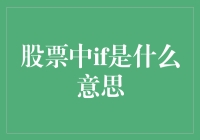 股票中if是什么意思